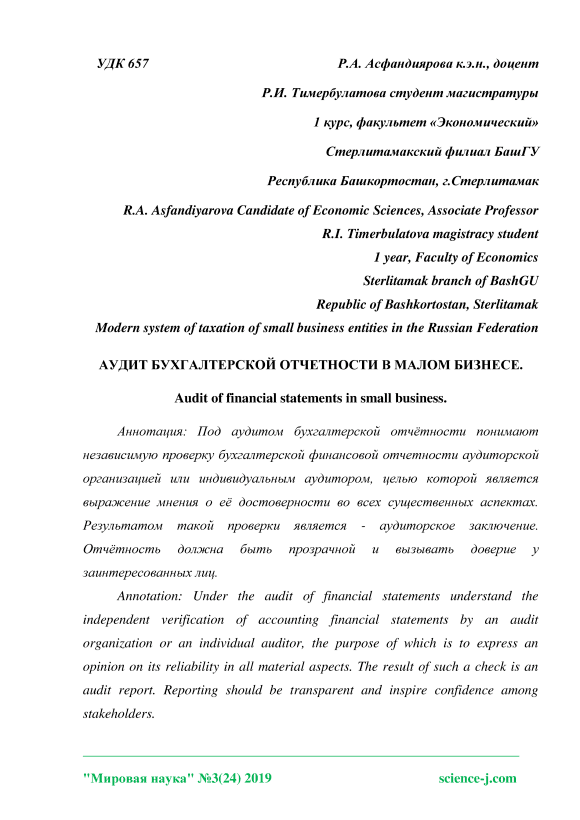 УДК 657

Р.А. Асфандиярова к.э.н., доцент

Р.И. Тимербулатова студент магистратуры

1 курс, факультет «Экономический»

Стерлитамакский филиал БашГУ

Республика Башкортостан, г.Стерлитамак

R.A. Asfandiyarova Candidate of Economic Sciences, Associate Professor

R.I. Timerbulatova magistracy student

1 year, Faculty of Economics

Sterlitamak branch of BashGU

Republic of Bashkortostan, Sterlitamak

Modern system of taxation of small business entities in the Russian Federation

АУДИТ БУХГАЛТЕРСКОЙ ОТЧЕТНОСТИ В МАЛОМ БИЗНЕСЕ.

Audit of financial statements in small business.

Аннотация: Под аудитом бухгалтерской отчётности понимают независимую проверку бухгалтерской финансовой отчетности аудиторской организацией или индивидуальным аудитором, целью которой является выражение мнения о её достоверности во всех существенных аспектах. Результатом такой проверки является - аудиторское заключение. Отчётность должна быть прозрачной и вызывать доверие у заинтересованных лиц.

Annotation: Under the audit of financial statements understand the independent verification of accounting financial statements by an audit organization or an individual auditor, the purpose of which is to express an opinion on its reliability in all material aspects. The result of such a check is an audit report. Reporting should be transparent and inspire confidence among stakeholders.

"Мировая наука" №3(24) 2019

science-j.com